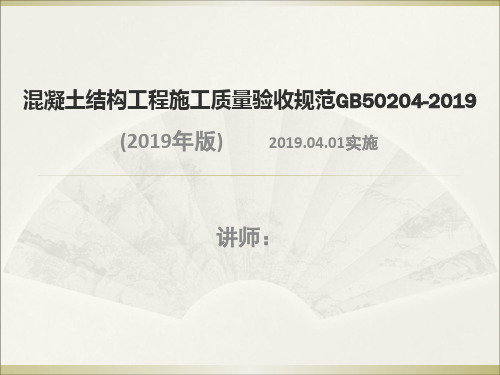 混凝土结构工程施工质量验收规范GB50204-2019

(2019年版)　2019.04.01实施

讲师：